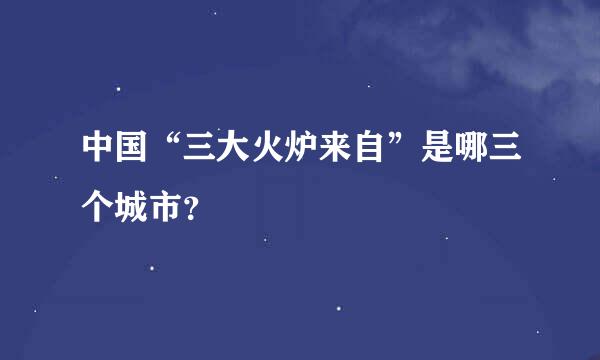 中国“三大火炉来自”是哪三个城市?